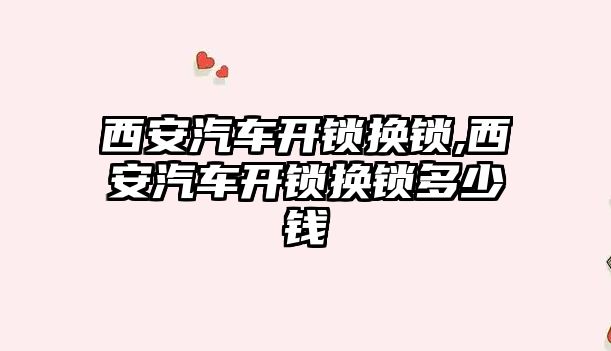 西安汽车开锁换锁,西安汽车开锁换锁多少钱